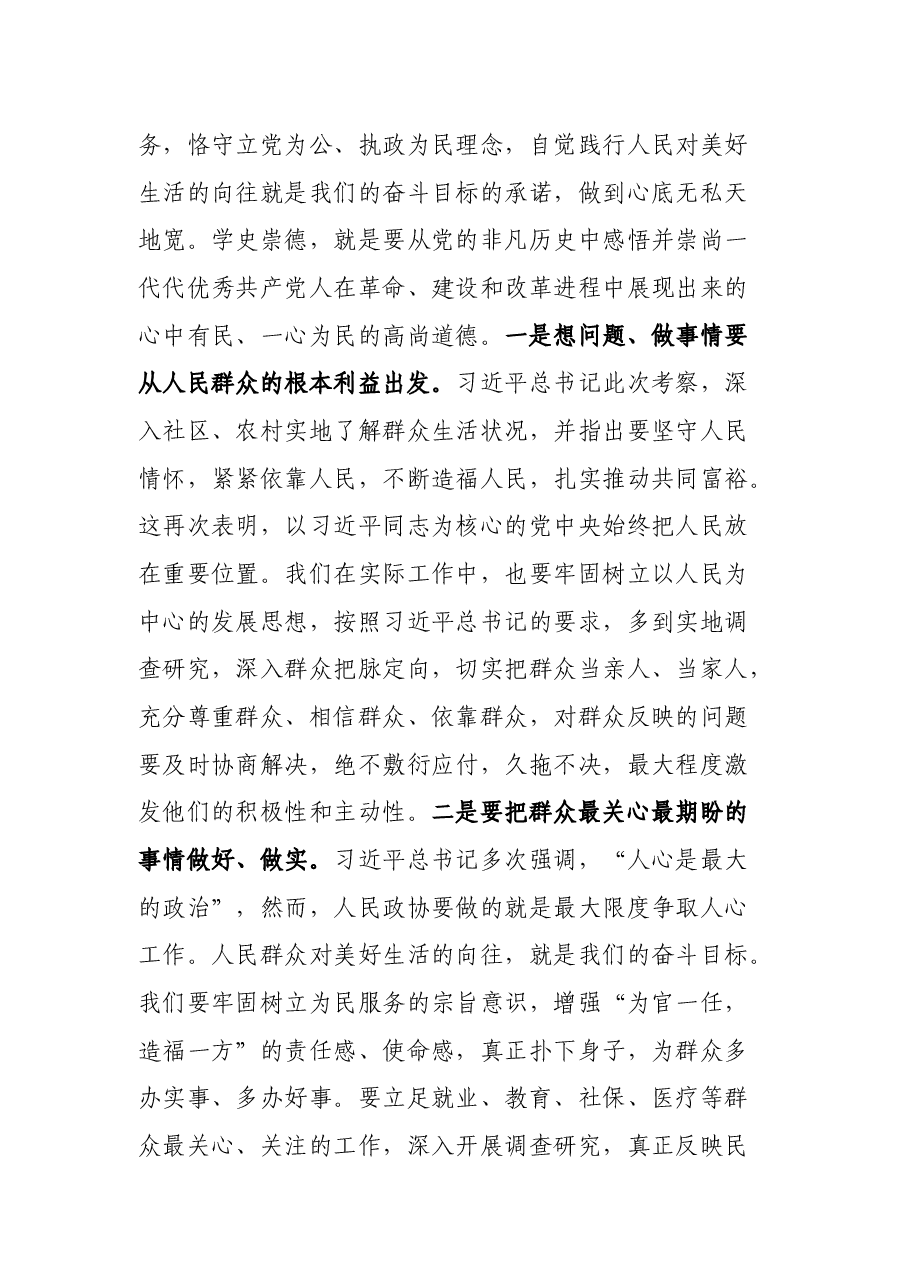 务，恪守立党为公、执政为民理念，自觉践行人民对美好生活的向往就是我们的奋斗目标的承诺，做到心底无私天地宽。学史崇德，就是要从党的非凡历史中感悟并崇尚一代代优秀共产党人在革命、建设和改革进程中展现出来的心中有民、一心为民的高尚道德。一是想问题、做事情要从人民群众的根本利益出发。习近平总书记此次考察，深入社区、农村实地了解群众生活状况，并指出要坚守人民情怀，紧紧依靠人民，不断造福人民，扎实推动共同富裕。这再次表明，以习近平同志为核心的党中央始终把人民放在重要位置。我们在实际工作中，也要牢固树立以人民为中心的发展思想，按照习近平总书记的要求，多到实地调查研究，深入群众把脉定向，切实把群众当亲人、当家人，充分尊重群众、相信群众、依靠群众，对群众反映的问题要及时协商解决，绝不敷衍应付，久拖不决，最大程度激发他们的积极性和主动性。二是要把群众最关心最期盼的事情做好、做实。习近平总书记多次强调，“人心是最大的政治”，然而，人民政协要做的就是最大限度争取人心工作。人民群众对美好生活的向往，就是我们的奋斗目标。我们要牢固树立为民服务的宗旨意识，增强“为官一任，造福一方”的责任感、使命感，真正扑下身子，为群众多办实事、多办好事。要立足就业、教育、社保、医疗等群众最关心、关注的工作，深入开展调查研究，真正反映民